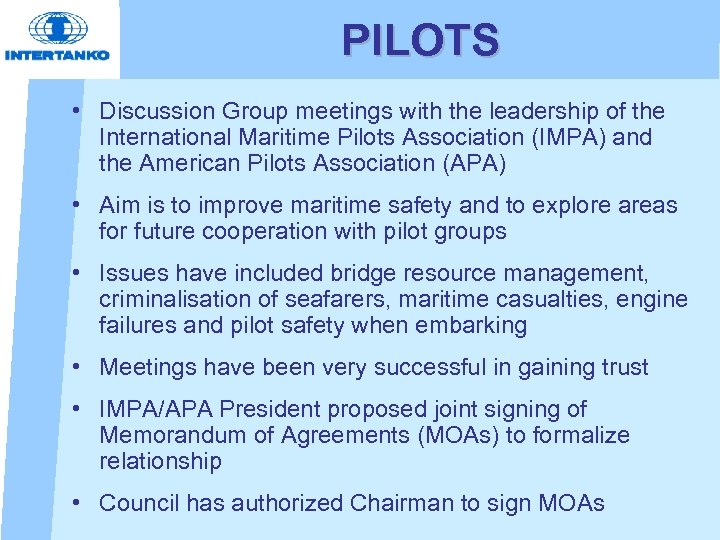 INTERTANKO

PILOTS

• Discussion Group meetings with the leadership of the International Maritime Pilots Association (IMPA) and the American Pilots Association (APA)

• Aim is to improve maritime safety and to explore areas for future cooperation with pilot groups

• Issues have included bridge resource management, criminalisation of seafarers, maritime casualties, engine failures and pilot safety when embarking

• Meetings have been very successful in gaining trust

• IMPA/APA President proposed joint signing of Memorandum of Agreements (MOAs) to formalize relationship

• Council has authorized Chairman to sign MOAs